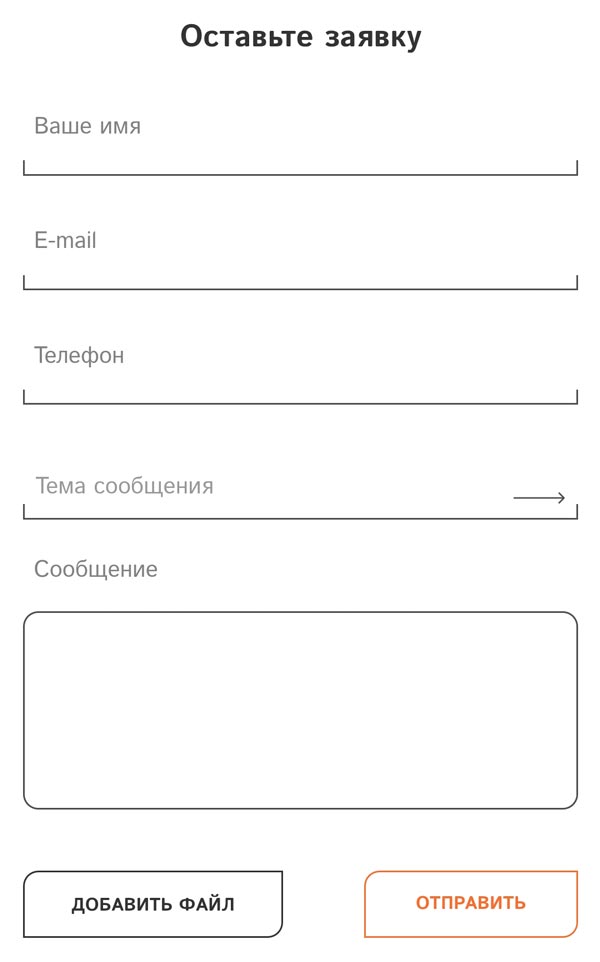 Оставьте заявку

Ваше имя

E-mail

Телефон

Тема сообщения

Сообщение

ДОБАВИТЬ ФАЙЛ

ОТПРАВИТЬ